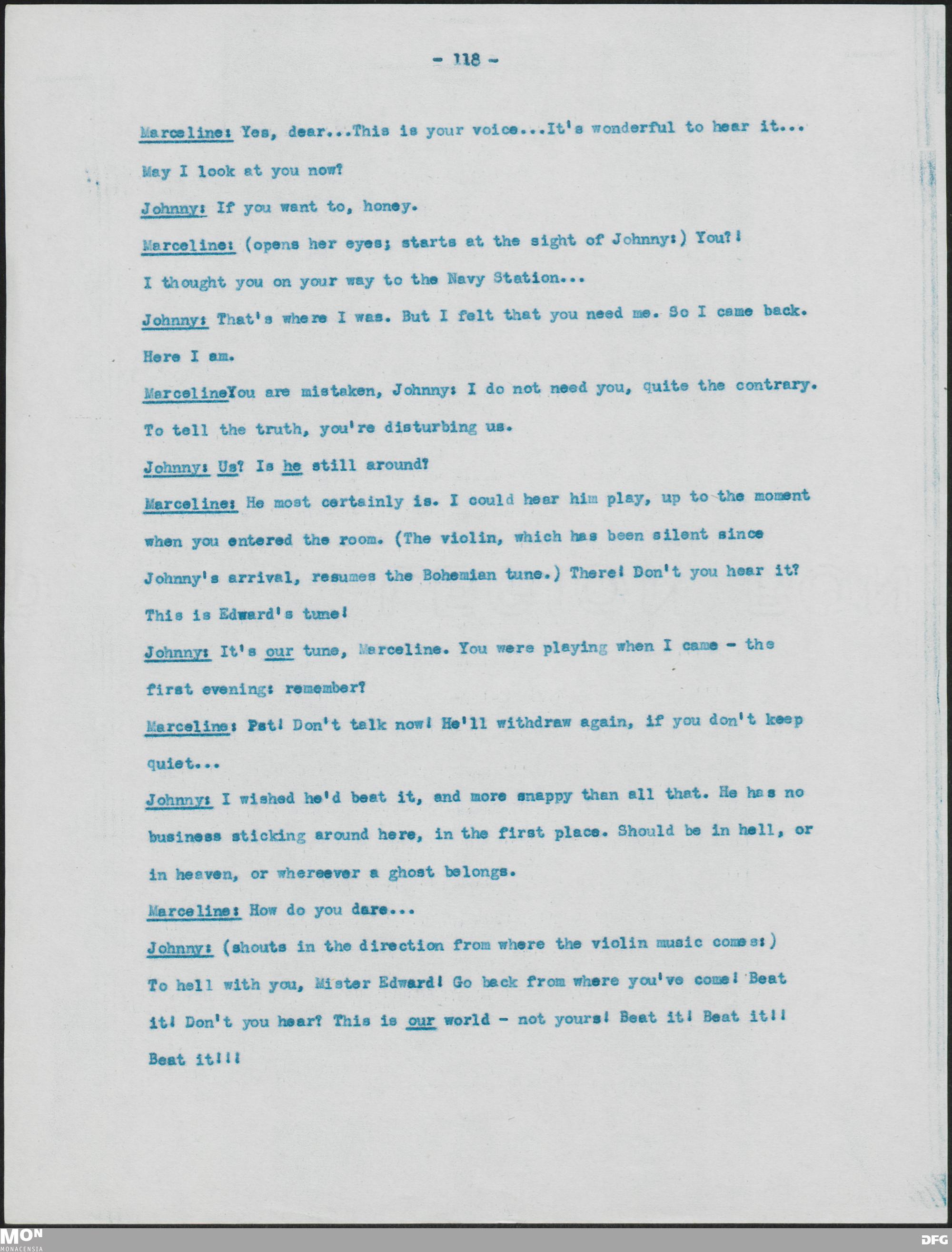 - 118 -

Marceline: Yes, dear...This is your voice...It's wonderful to hear it... May I look at you now?

Johnny: If you want to, honey.

Marceline: (opens her eyes; starts at the sight of Johnny:) You?! I thought you on your way to the Navy Station...

Johnny: That's where I was. But I felt that you need me. So I came back. Here I am.

MarcelineYou are mistaken, Johnny: I do not need you, quite the contrary. To tell the truth, you're disturbing us.

Johnny: Us? Is he still around?

Marceline: He most certainly is. I could hear him play, up to the moment when you entered the room. (The violin, which has been silent since Johnny's arrival, resumes the Bohemian tune.) There! Don't you hear it? This is Edward's tune!

Johnny: It's our tune, Marceline. You were playing when I came - the first evening: remember?

Marceline: Pst! Don't talk now! He'll withdraw again, if you don't keep quiet...

Johnny: I wished he'd beat it, and more snappy than all that. He has no business sticking around here, in the first place. Should be in hell, or in heaven, or whereever a ghost belongs.

Marceline: How do you dare...

Johnny: (shouts in the direction from where the violin music comes:) To hell with you, Mister Edward! Go back from where you've come! Beat it! Don't you hear? This is our world - not yours! Beat it! Beat it!! Beat it!!!

MON
MONACENSIA

DFG